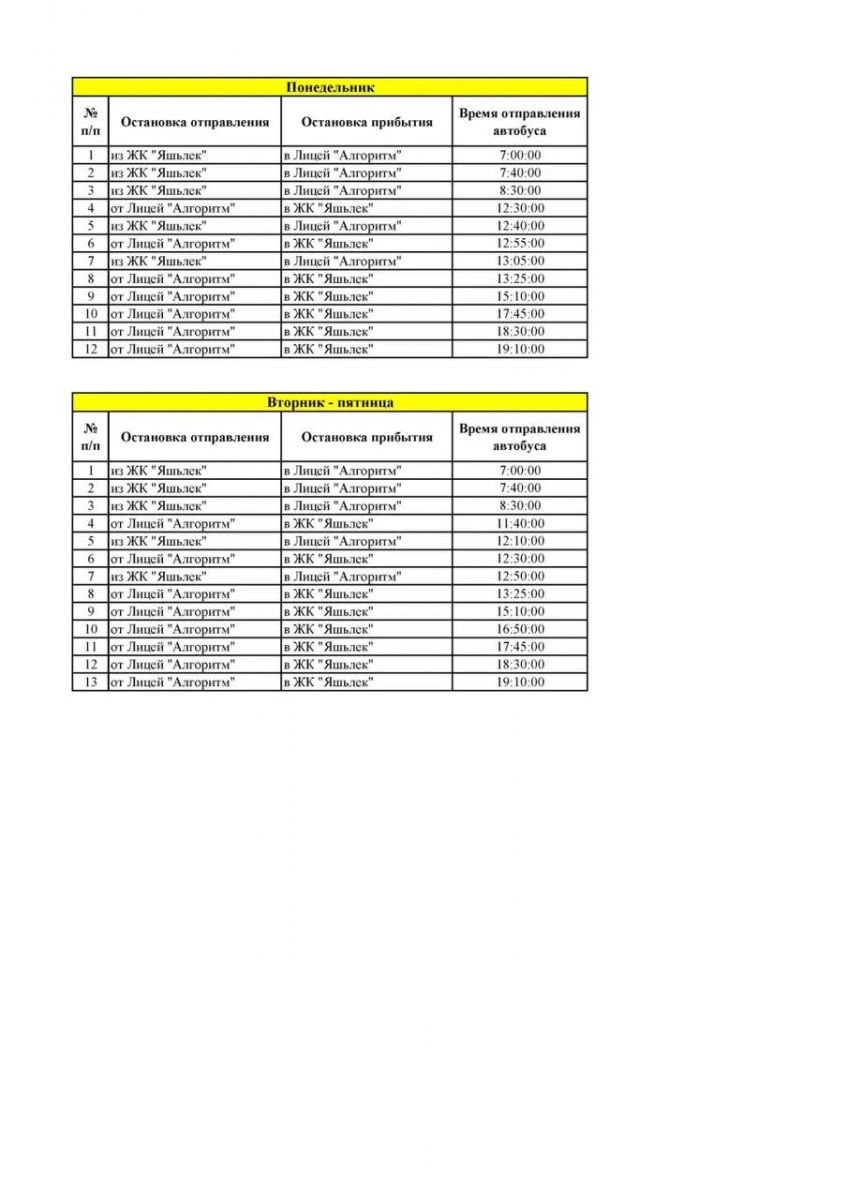 Понедельник

| № п/п | Остановка отправления | Остановка прибытия | Время отправления автобуса |
|---|---|---|---|
| 1 | из ЖК "Яшьлек" | в Лицей "Алгоритм" | 7:00:00 |
| 2 | из ЖК "Яшьлек" | в Лицей "Алгоритм" | 7:40:00 |
| 3 | из ЖК "Яшьлек" | в Лицей "Алгоритм" | 8:30:00 |
| 4 | от Лицей "Алгоритм" | в ЖК "Яшьлек" | 12:30:00 |
| 5 | из ЖК "Яшьлек" | в Лицей "Алгоритм" | 12:40:00 |
| 6 | от Лицей "Алгоритм" | в ЖК "Яшьлек" | 12:55:00 |
| 7 | из ЖК "Яшьлек" | в Лицей "Алгоритм" | 13:05:00 |
| 8 | от Лицей "Алгоритм" | в ЖК "Яшьлек" | 13:25:00 |
| 9 | от Лицей "Алгоритм" | в ЖК "Яшьлек" | 15:10:00 |
| 10 | от Лицей "Алгоритм" | в ЖК "Яшьлек" | 17:45:00 |
| 11 | от Лицей "Алгоритм" | в ЖК "Яшьлек" | 18:30:00 |
| 12 | от Лицей "Алгоритм" | в ЖК "Яшьлек" | 19:10:00 |

Вторник - пятница

| № п/п | Остановка отправления | Остановка прибытия | Время отправления автобуса |
|---|---|---|---|
| 1 | из ЖК "Яшьлек" | в Лицей "Алгоритм" | 7:00:00 |
| 2 | из ЖК "Яшьлек" | в Лицей "Алгоритм" | 7:40:00 |
| 3 | из ЖК "Яшьлек" | в Лицей "Алгоритм" | 8:30:00 |
| 4 | от Лицей "Алгоритм" | в ЖК "Яшьлек" | 11:40:00 |
| 5 | из ЖК "Яшьлек" | в Лицей "Алгоритм" | 12:10:00 |
| 6 | от Лицей "Алгоритм" | в ЖК "Яшьлек" | 12:30:00 |
| 7 | из ЖК "Яшьлек" | в Лицей "Алгоритм" | 12:50:00 |
| 8 | от Лицей "Алгоритм" | в ЖК "Яшьлек" | 13:25:00 |
| 9 | от Лицей "Алгоритм" | в ЖК "Яшьлек" | 15:10:00 |
| 10 | от Лицей "Алгоритм" | в ЖК "Яшьлек" | 16:50:00 |
| 11 | от Лицей "Алгоритм" | в ЖК "Яшьлек" | 17:45:00 |
| 12 | от Лицей "Алгоритм" | в ЖК "Яшьлек" | 18:30:00 |
| 13 | от Лицей "Алгоритм" | в ЖК "Яшьлек" | 19:10:00 |